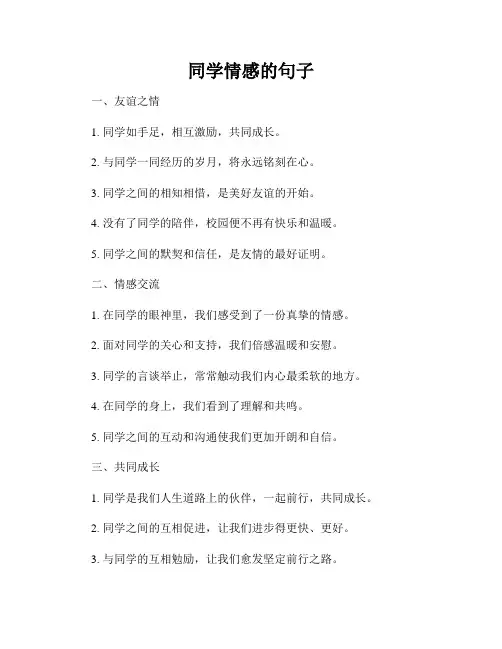 同学情感的句子

一、友谊之情

1. 同学如手足，相互激励，共同成长。

2. 与同学一同经历的岁月，将永远铭刻在心。

3. 同学之间的相知相惜，是美好友谊的开始。

4. 没有了同学的陪伴，校园便不再有快乐和温暖。

5. 同学之间的默契和信任，是友情的最好证明。

二、情感交流

1. 在同学的眼神里，我们感受到了一份真挚的情感。

2. 面对同学的关心和支持，我们倍感温暖和安慰。

3. 同学的言谈举止，常常触动我们内心最柔软的地方。

4. 在同学的身上，我们看到了理解和共鸣。

5. 同学之间的互动和沟通使我们更加开朗和自信。

三、共同成长

1. 同学是我们人生道路上的伙伴，一起前行，共同成长。

2. 同学之间的互相促进，让我们进步得更快、更好。

3. 与同学的互相勉励，让我们愈发坚定前行之路。